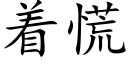 着慌